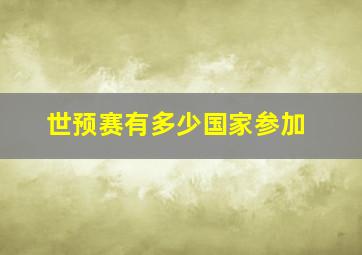 世预赛有多少国家参加